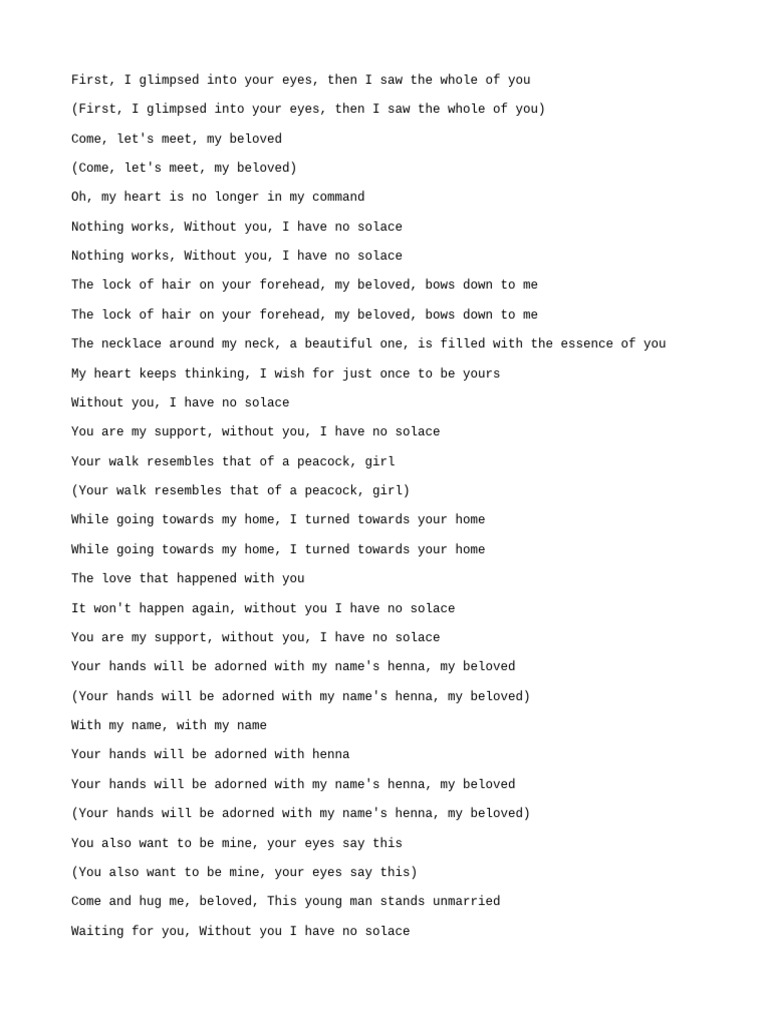 First, I glimpsed into your eyes, then I saw the whole of you

(First, I glimpsed into your eyes, then I saw the whole of you)

Come, let's meet, my beloved

(Come, let's meet, my beloved)

Oh, my heart is no longer in my command

Nothing works, Without you, I have no solace

Nothing works, Without you, I have no solace

The lock of hair on your forehead, my beloved, bows down to me

The lock of hair on your forehead, my beloved, bows down to me

The necklace around my neck, a beautiful one, is filled with the essence of you

My heart keeps thinking, I wish for just once to be yours

Without you, I have no solace

You are my support, without you, I have no solace

Your walk resembles that of a peacock, girl

(Your walk resembles that of a peacock, girl)

While going towards my home, I turned towards your home

While going towards my home, I turned towards your home

The love that happened with you

It won't happen again, without you I have no solace

You are my support, without you, I have no solace

Your hands will be adorned with my name's henna, my beloved

(Your hands will be adorned with my name's henna, my beloved)

With my name, with my name

Your hands will be adorned with henna

Your hands will be adorned with my name's henna, my beloved

(Your hands will be adorned with my name's henna, my beloved)

You also want to be mine, your eyes say this

(You also want to be mine, your eyes say this)

Come and hug me, beloved, This young man stands unmarried

Waiting for you, Without you I have no solace